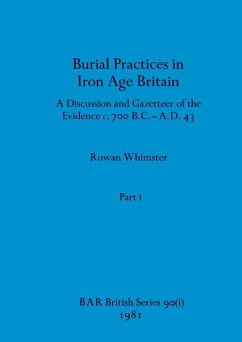 Burial Practices in Iron Age Britain

A Discussion and Gazetteer of the Evidence c. 700 B.C.– A.D. 43

Rowan Whimster

Part i

BAR British Series 90(i)
1981